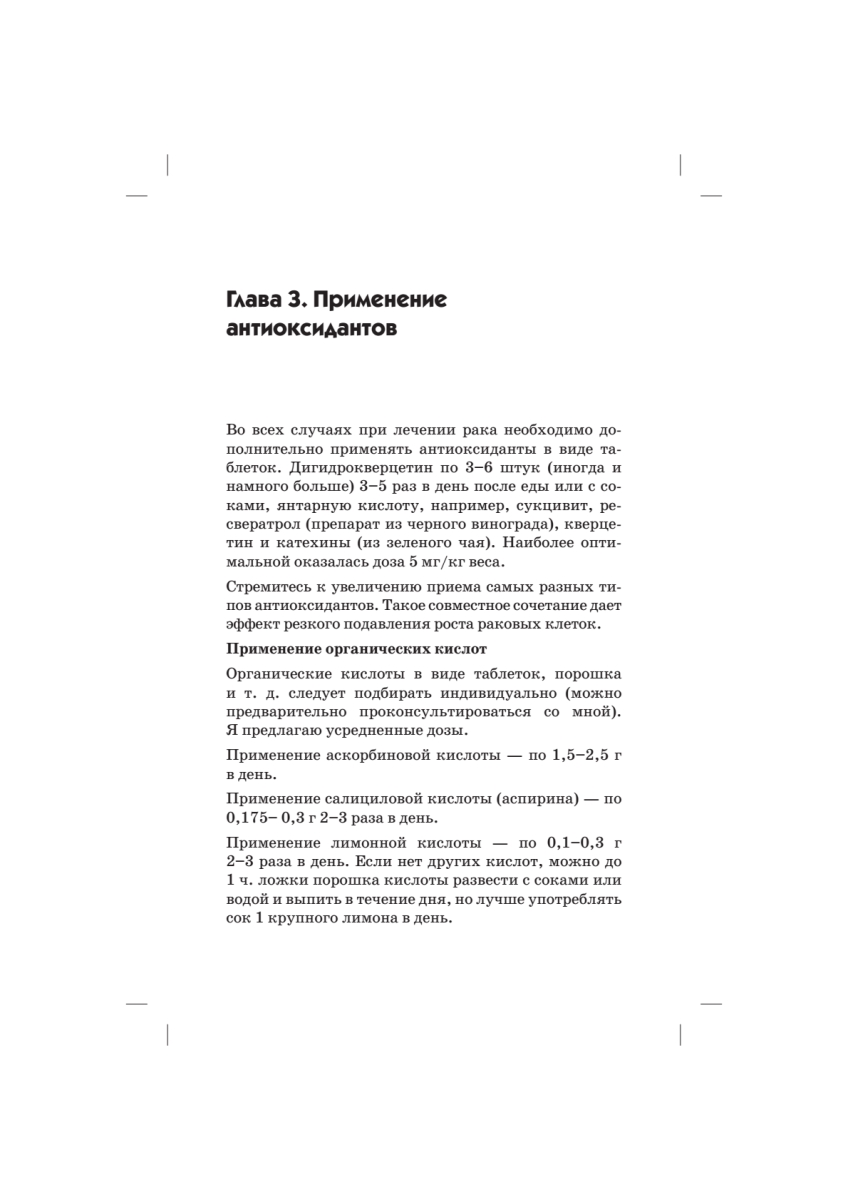 Глава 3. Применение антиоксидантов

Во всех случаях при лечении рака необходимо дополнительно применять антиоксиданты в виде таблеток. Дигидрокверцетин по 3–6 штук (иногда и намного больше) 3–5 раз в день после еды или с соками, янтарную кислоту, например, сукцивит, ресвератрол (препарат из черного винограда), кверцетин и катехины (из зеленого чая). Наиболее оптимальной оказалась доза 5 мг/кг веса.

Стремитесь к увеличению приема самых разных типов антиоксидантов. Такое совместное сочетание дает эффект резкого подавления роста раковых клеток.

Применение органических кислот

Органические кислоты в виде таблеток, порошка и т. д. следует подбирать индивидуально (можно предварительно проконсультироваться со мной). Я предлагаю усредненные дозы.

Применение аскорбиновой кислоты — по 1,5–2,5 г в день.

Применение салициловой кислоты (аспирина) — по 0,175– 0,3 г 2–3 раза в день.

Применение лимонной кислоты — по 0,1–0,3 г 2–3 раза в день. Если нет других кислот, можно до 1 ч. ложки порошка кислоты развести с соками или водой и выпить в течение дня, но лучше употреблять сок 1 крупного лимона в день.